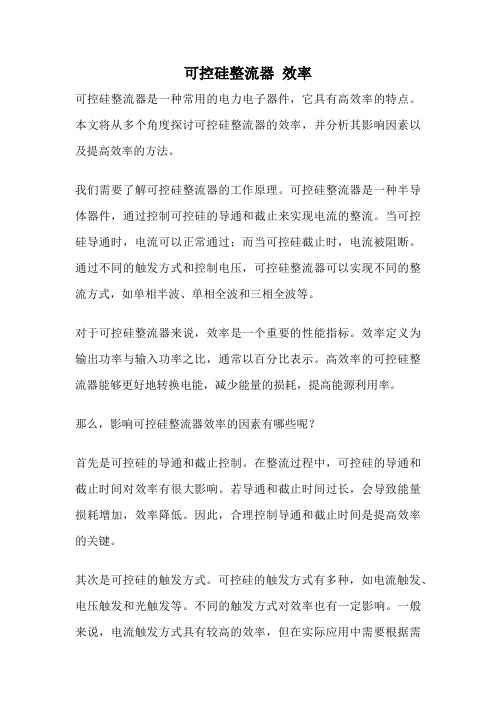 可控硅整流器 效率

可控硅整流器是一种常用的电力电子器件，它具有高效率的特点。本文将从多个角度探讨可控硅整流器的效率，并分析其影响因素以及提高效率的方法。

我们需要了解可控硅整流器的工作原理。可控硅整流器是一种半导体器件，通过控制可控硅的导通和截止来实现电流的整流。当可控硅导通时，电流可以正常通过；而当可控硅截止时，电流被阻断。通过不同的触发方式和控制电压，可控硅整流器可以实现不同的整流方式，如单相半波、单相全波和三相全波等。

对于可控硅整流器来说，效率是一个重要的性能指标。效率定义为输出功率与输入功率之比，通常以百分比表示。高效率的可控硅整流器能够更好地转换电能，减少能量的损耗，提高能源利用率。

那么，影响可控硅整流器效率的因素有哪些呢？

首先是可控硅的导通和截止控制。在整流过程中，可控硅的导通和截止时间对效率有很大影响。若导通和截止时间过长，会导致能量损耗增加，效率降低。因此，合理控制导通和截止时间是提高效率的关键。

其次是可控硅的触发方式。可控硅的触发方式有多种，如电流触发、电压触发和光触发等。不同的触发方式对效率也有一定影响。一般来说，电流触发方式具有较高的效率，但在实际应用中需要根据需